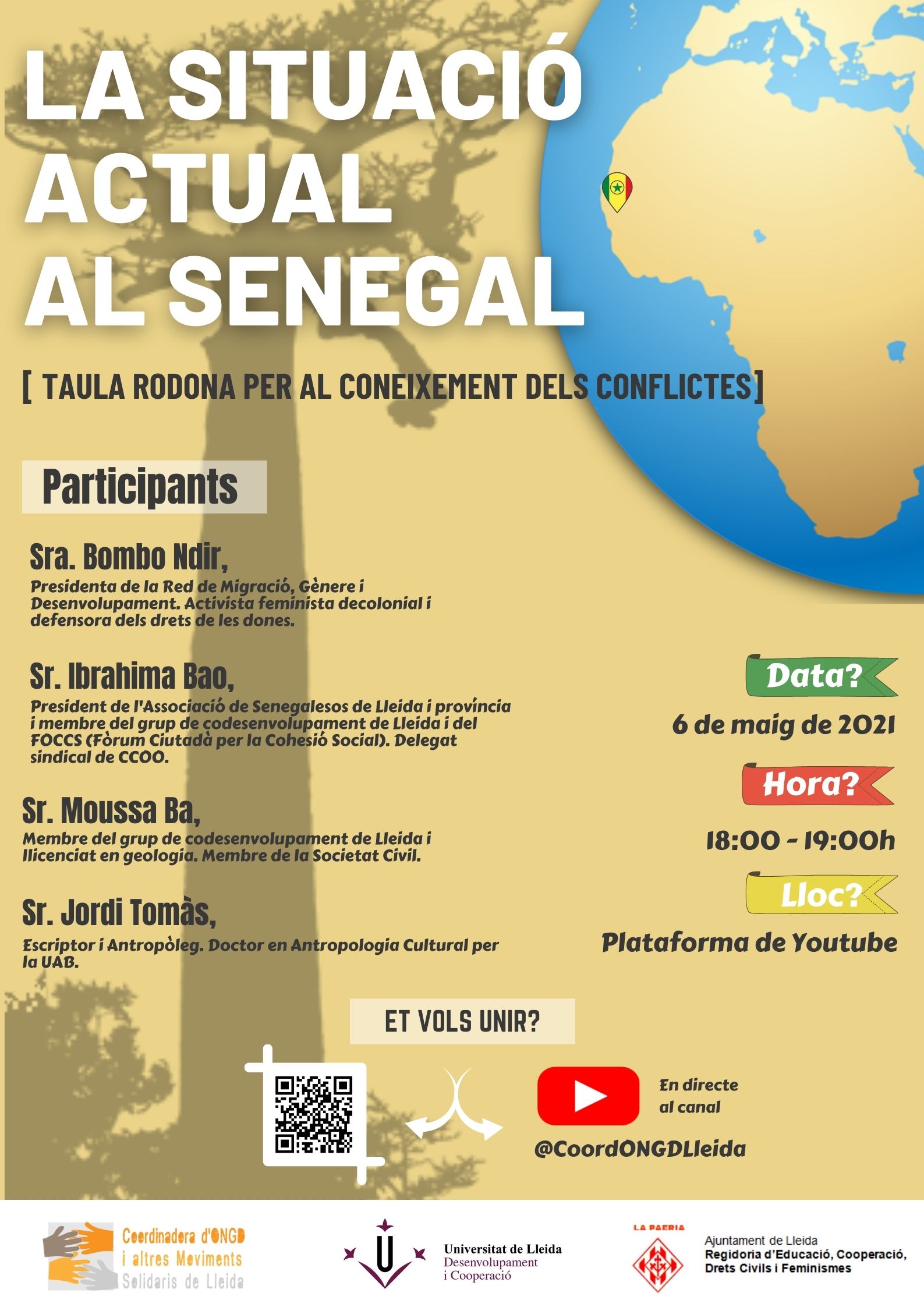 LA SITUACIÓ ACTUAL AL SENEGAL

[ TAULA RODONA PER AL CONEIXEMENT DELS CONFLICTES]

Participants

Sra. Bombo Ndir,
Presidenta de la Red de Migració, Gènere i Desenvolupament. Activista feminista decolonial i defensora dels drets de les dones.

Sr. Ibrahima Bao,
President de l'Associació de Senegalesos de Lleida i província i membre del grup de codesenvolupament de Lleida i del FOCCS (Fòrum Ciutadà per la Cohesió Social). Delegat sindical de CCOO.

Sr. Moussa Ba,
Membre del grup de codesenvolupament de Lleida i llicenciat en geologia. Membre de la Societat Civil.

Sr. Jordi Tomàs,
Escriptor i Antropòleg. Doctor en Antropologia Cultural per la UAB.

Data?
6 de maig de 2021

Hora?
18:00 - 19:00h

Lloc?
Plataforma de Youtube

ET VOLS UNIR?

En directe al canal
@CoordONGDLleida

Coordinadora d'ONGD i altres Moviments Solidaris de Lleida

Universitat de Lleida
Desenvolupament i Cooperació

LA PAERIA
Ajuntament de Lleida
Regidoria d'Educació, Cooperació, Drets Civils i Feminismes